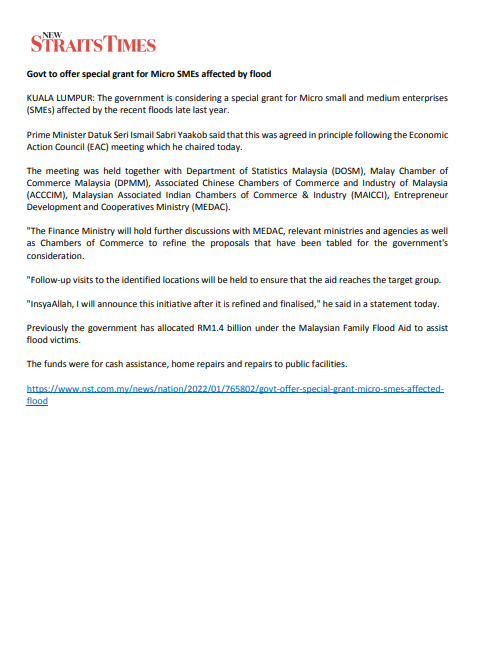 NEW STRAITS TIMES

Govt to offer special grant for Micro SMEs affected by flood

KUALA LUMPUR: The government is considering a special grant for Micro small and medium enterprises (SMEs) affected by the recent floods late last year.

Prime Minister Datuk Seri Ismail Sabri Yaakob said that this was agreed in principle following the Economic Action Council (EAC) meeting which he chaired today.

The meeting was held together with Department of Statistics Malaysia (DOSM), Malay Chamber of Commerce Malaysia (DPMM), Associated Chinese Chambers of Commerce and Industry of Malaysia (ACCCIM), Malaysian Associated Indian Chambers of Commerce & Industry (MAICCI), Entrepreneur Development and Cooperatives Ministry (MEDAC).

"The Finance Ministry will hold further discussions with MEDAC, relevant ministries and agencies as well as Chambers of Commerce to refine the proposals that have been tabled for the government's consideration.

"Follow-up visits to the identified locations will be held to ensure that the aid reaches the target group.

"InsyaAllah, I will announce this initiative after it is refined and finalised," he said in a statement today.

Previously the government has allocated RM1.4 billion under the Malaysian Family Flood Aid to assist flood victims.

The funds were for cash assistance, home repairs and repairs to public facilities.

https://www.nst.com.my/news/nation/2022/01/765802/govt-offer-special-grant-micro-smes-affected-flood